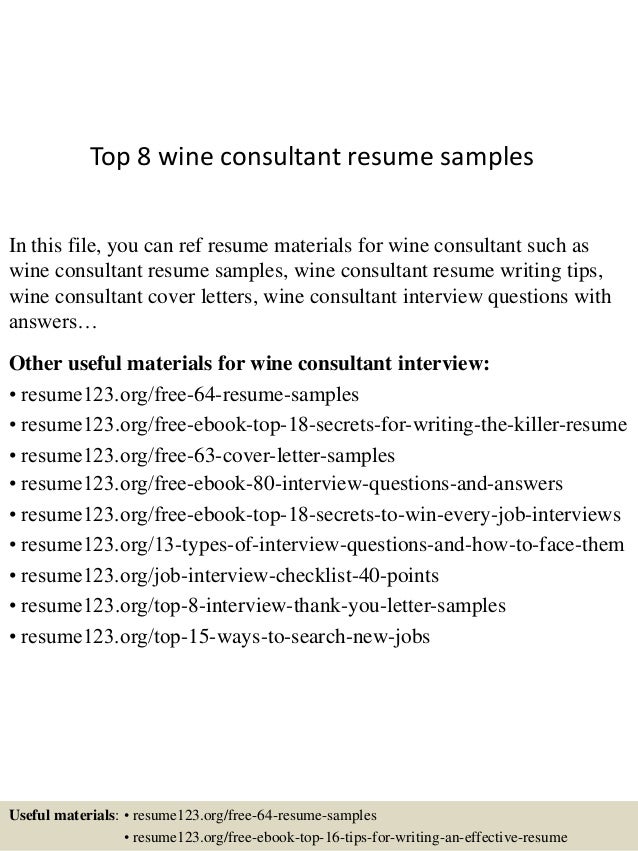 Top 8 wine consultant resume samples

In this file, you can ref resume materials for wine consultant such as wine consultant resume samples, wine consultant resume writing tips, wine consultant cover letters, wine consultant interview questions with answers…

Other useful materials for wine consultant interview:
• resume123.org/free-64-resume-samples
• resume123.org/free-ebook-top-18-secrets-for-writing-the-killer-resume
• resume123.org/free-63-cover-letter-samples
• resume123.org/free-ebook-80-interview-questions-and-answers
• resume123.org/free-ebook-top-18-secrets-to-win-every-job-interviews
• resume123.org/13-types-of-interview-questions-and-how-to-face-them
• resume123.org/job-interview-checklist-40-points
• resume123.org/top-8-interview-thank-you-letter-samples
• resume123.org/top-15-ways-to-search-new-jobs

Useful materials: • resume123.org/free-64-resume-samples
• resume123.org/free-ebook-top-16-tips-for-writing-an-effective-resume